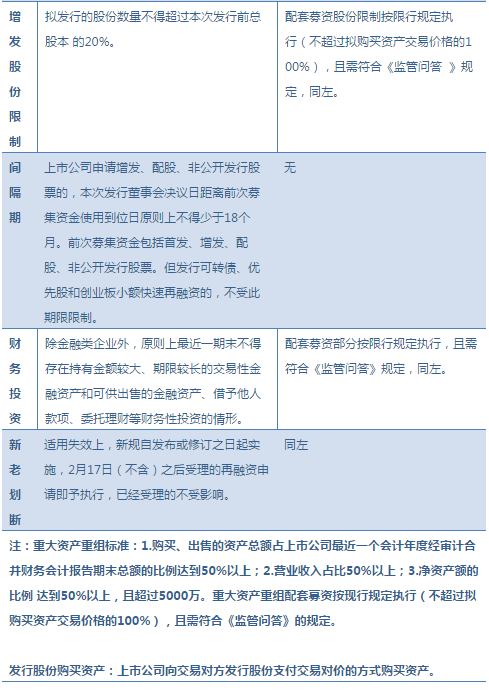 | 增发股份限制 | 拟发行的股份数量不得超过本次发行前总股本 的20%。 | 配套募资股份限制按限行规定执行（不超过拟购买资产交易价格的100%），且需符合《监管问答 》规定，同左。 |
|---|---|---|
| 间隔期 | 上市公司申请增发、配股、非公开发行股票的，本次发行董事会决议日距离前次募集资金使用到位日原则上不得少于18个月。前次募集资金包括首发、增发、配股、非公开发行股票。但发行可转债、优先股和创业板小额快速再融资的，不受此期限限制。 | 无 |
| 财务投资 | 除金融类企业外，原则上最近一期末不得存在持有金额较大、期限较长的交易性金融资产和可供出售的金融资产、借予他人款项、委托理财等财务性投资的情形。 | 配套募资部分按限行规定执行，且需符合《监管问答》规定，同左。 |
| 新老划断 | 适用失效上，新规自发布或修订之日起实施，2月17日（不含）之后受理的再融资申请即予执行，已经受理的不受影响。 | 同左 |

注：重大资产重组标准：1.购买、出售的资产总额占上市公司最近一个会计年度经审计合并财务会计报告期末总额的比例达到50%以上；2.营业收入占比50%以上；3.净资产额的比例 达到50%以上，且超过5000万。重大资产重组配套募资按现行规定执行（不超过拟购买资产交易价格的100%），且需符合《监管问答》的规定。

发行股份购买资产：上市公司向交易对方发行股份支付交易对价的方式购买资产。